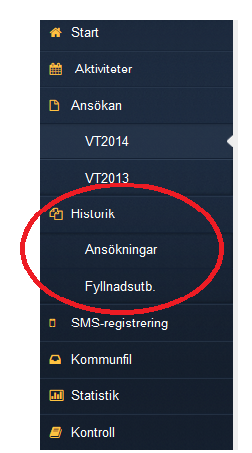 Start
Aktiviteter
Ansökan
VT2014
VT2013
Historik
Ansökningar
Fyllnadsutb.
SMS-registrering
Kommunfil
Statistik
Kontroll